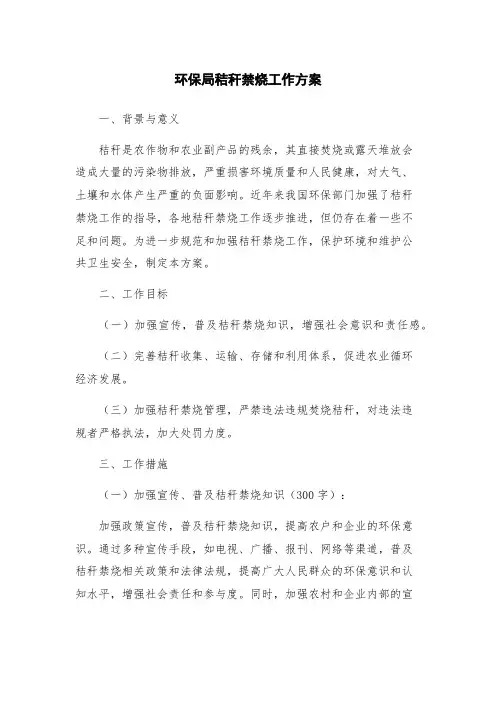 环保局秸秆禁烧工作方案

一、背景与意义

秸秆是农作物和农业副产品的残余，其直接焚烧或露天堆放会造成大量的污染物排放，严重损害环境质量和人民健康，对大气、土壤和水体产生严重的负面影响。近年来我国环保部门加强了秸秆禁烧工作的指导，各地秸秆禁烧工作逐步推进，但仍存在着一些不足和问题。为进一步规范和加强秸秆禁烧工作，保护环境和维护公共卫生安全，制定本方案。

二、工作目标

（一）加强宣传，普及秸秆禁烧知识，增强社会意识和责任感。

（二）完善秸秆收集、运输、存储和利用体系，促进农业循环经济发展。

（三）加强秸秆禁烧管理，严禁违法违规焚烧秸秆，对违法违规者严格执法，加大处罚力度。

三、工作措施

（一）加强宣传、普及秸秆禁烧知识（300字）：

加强政策宣传，普及秸秆禁烧知识，提高农户和企业的环保意识。通过多种宣传手段，如电视、广播、报刊、网络等渠道，普及秸秆禁烧相关政策和法律法规，提高广大人民群众的环保意识和认知水平，增强社会责任和参与度。同时，加强农村和企业内部的宣